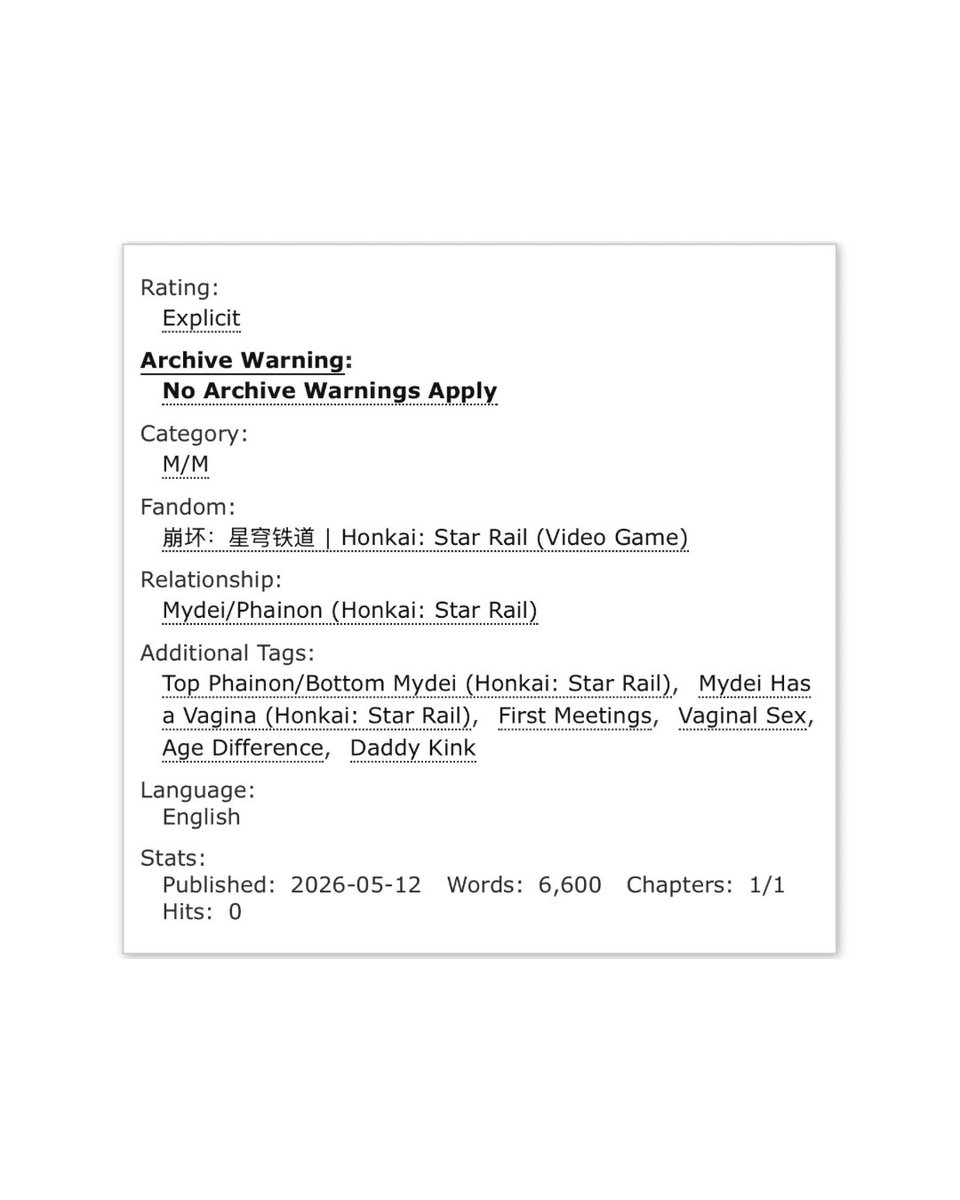 Rating:
Explicit

Archive Warning:
No Archive Warnings Apply

Category:
M/M

Fandom:
崩坏：星穹铁道 | Honkai: Star Rail (Video Game)

Relationship:
Mydei/Phainon (Honkai: Star Rail)

Additional Tags:
Top Phainon/Bottom Mydei (Honkai: Star Rail), Mydei Has a Vagina (Honkai: Star Rail), First Meetings, Vaginal Sex, Age Difference, Daddy Kink

Language:
English

Stats:
Published: 2026-05-12 Words: 6,600 Chapters: 1/1
Hits: 0